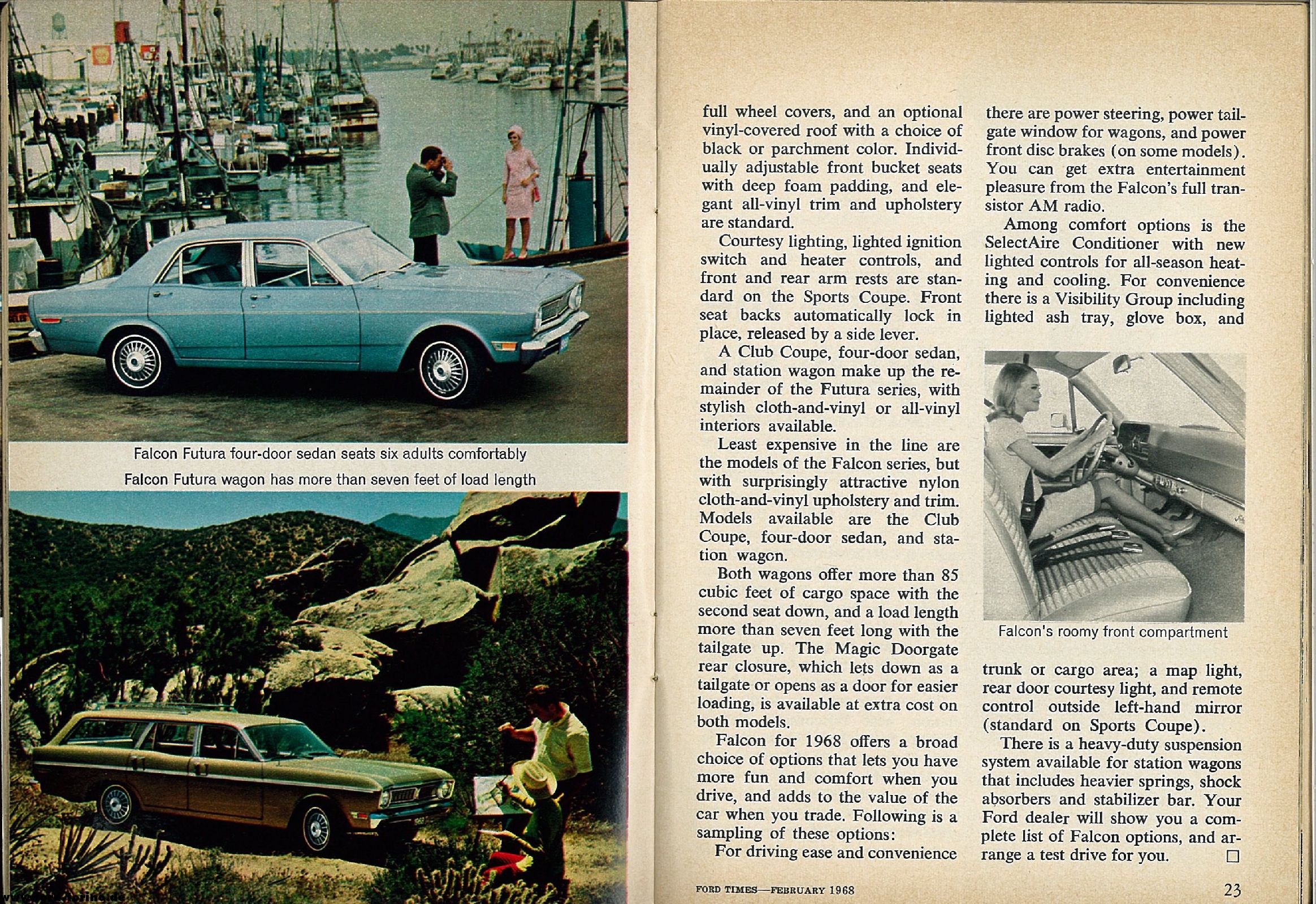 Falcon Futura four-door sedan seats six adults comfortably

Falcon Futura wagon has more than seven feet of load length

full wheel covers, and an optional vinyl-covered roof with a choice of black or parchment color. Individually adjustable front bucket seats with deep foam padding, and elegant all-vinyl trim and upholstery are standard.

Courtesy lighting, lighted ignition switch and heater controls, and front and rear arm rests are standard on the Sports Coupe. Front seat backs automatically lock in place, released by a side lever.

A Club Coupe, four-door sedan, and station wagon make up the remainder of the Futura series, with stylish cloth-and-vinyl or all-vinyl interiors available.

Least expensive in the line are the models of the Falcon series, but with surprisingly attractive nylon cloth-and-vinyl upholstery and trim. Models available are the Club Coupe, four-door sedan, and station wagon.

Both wagons offer more than 85 cubic feet of cargo space with the second seat down, and a load length more than seven feet long with the tailgate up. The Magic Doorgate rear closure, which lets down as a tailgate or opens as a door for easier loading, is available at extra cost on both models.

Falcon for 1968 offers a broad choice of options that lets you have more fun and comfort when you drive, and adds to the value of the car when you trade. Following is a sampling of these options:

For driving ease and convenience there are power steering, power tailgate window for wagons, and power front disc brakes (on some models). You can get extra entertainment pleasure from the Falcon's full transistor AM radio.

Among comfort options is the SelectAire Conditioner with new lighted controls for all-season heating and cooling. For convenience there is a Visibility Group including lighted ash tray, glove box, and

Falcon's roomy front compartment

trunk or cargo area; a map light, rear door courtesy light, and remote control outside left-hand mirror (standard on Sports Coupe).

There is a heavy-duty suspension system available for station wagons that includes heavier springs, shock absorbers and stabilizer bar. Your Ford dealer will show you a complete list of Falcon options, and arrange a test drive for you. □

FORD TIMES—FEBRUARY 1968

23